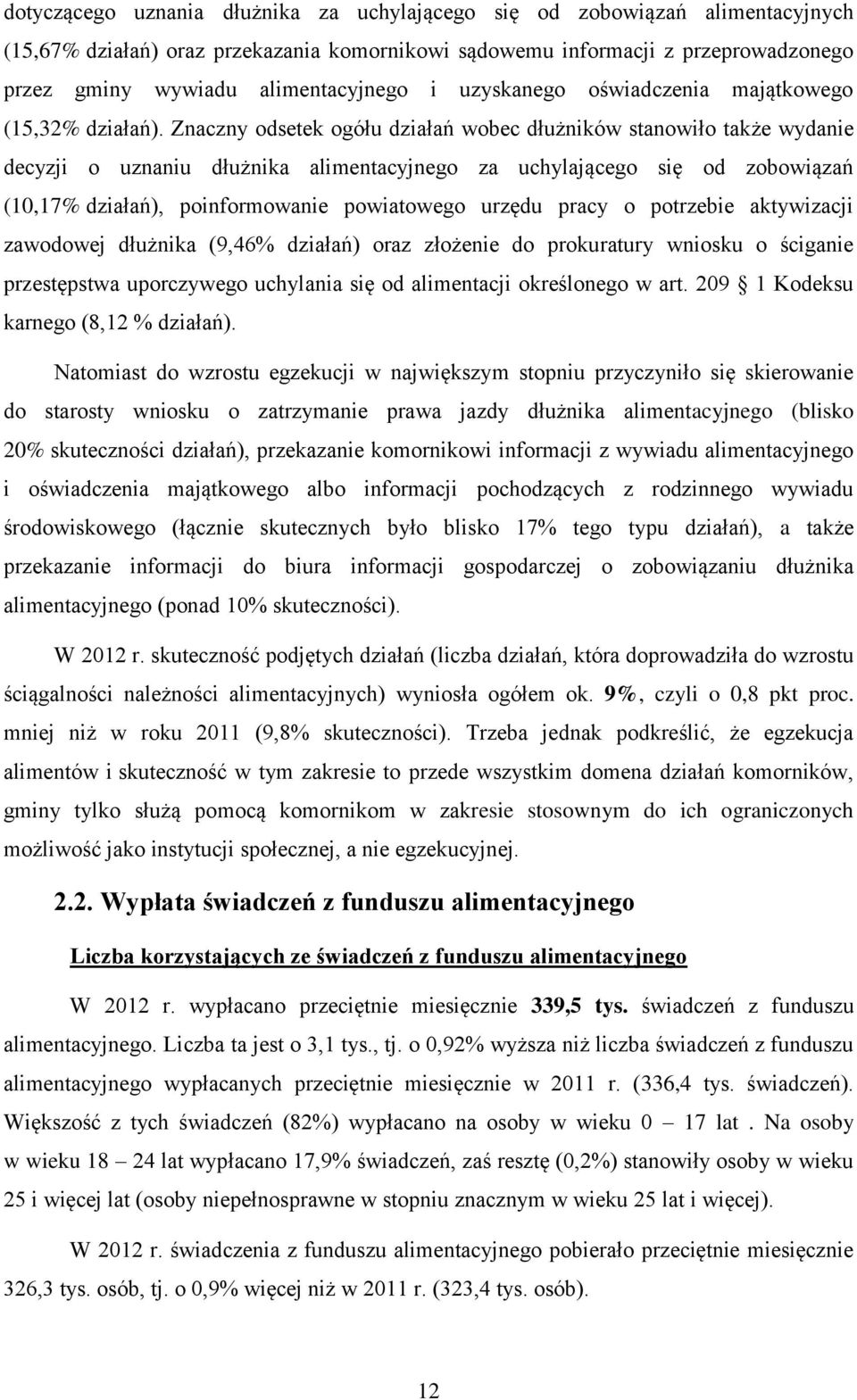 dotyczącego uznania dłużnika za uchylającego się od zobowiązań alimentacyjnych (15,67% działań) oraz przekazania komornikowi sądowemu informacji z przeprowadzonego przez gminy wywiadu alimentacyjnego i uzyskanego oświadczenia majątkowego (15,32% działań). Znaczny odsetek ogółu działań wobec dłużników stanowiło także wydanie decyzji o uznaniu dłużnika alimentacyjnego za uchylającego się od zobowiązań (10,17% działań), poinformowanie powiatowego urzędu pracy o potrzebie aktywizacji zawodowej dłużnika (9,46% działań) oraz złożenie do prokuratury wniosku o ściganie przestępstwa uporczywego uchylania się od alimentacji określonego w art. 209 § 1 Kodeksu karnego (8,12 % działań).

Natomiast do wzrostu egzekucji w największym stopniu przyczyniło się skierowanie do starosty wniosku o zatrzymanie prawa jazdy dłużnika alimentacyjnego (blisko 20% skuteczności działań), przekazanie komornikowi informacji z wywiadu alimentacyjnego i oświadczenia majątkowego albo informacji pochodzących z rodzinnego wywiadu środowiskowego (łącznie skutecznych było blisko 17% tego typu działań), a także przekazanie informacji do biura informacji gospodarczej o zobowiązaniu dłużnika alimentacyjnego (ponad 10% skuteczności).

W 2012 r. skuteczność podjętych działań (liczba działań, która doprowadziła do wzrostu ściągalności należności alimentacyjnych) wyniosła ogółem ok. 9%, czyli o 0,8 pkt proc. mniej niż w roku 2011 (9,8% skuteczności). Trzeba jednak podkreślić, że egzekucja alimentów i skuteczność w tym zakresie to przede wszystkim domena działań komorników, gminy tylko służą pomocą komornikom w zakresie stosownym do ich ograniczonych możliwość jako instytucji społecznej, a nie egzekucyjnej.

2.2. Wypłata świadczeń z funduszu alimentacyjnego

Liczba korzystających ze świadczeń z funduszu alimentacyjnego

W 2012 r. wypłacano przeciętnie miesięcznie 339,5 tys. świadczeń z funduszu alimentacyjnego. Liczba ta jest o 3,1 tys., tj. o 0,92% wyższa niż liczba świadczeń z funduszu alimentacyjnego wypłacanych przeciętnie miesięcznie w 2011 r. (336,4 tys. świadczeń). Większość z tych świadczeń (82%) wypłacano na osoby w wieku 0 – 17 lat . Na osoby w wieku 18 – 24 lat wypłacano 17,9% świadczeń, zaś resztę (0,2%) stanowiły osoby w wieku 25 i więcej lat (osoby niepełnosprawne w stopniu znacznym w wieku 25 lat i więcej).

W 2012 r. świadczenia z funduszu alimentacyjnego pobierało przeciętnie miesięcznie 326,3 tys. osób, tj. o 0,9% więcej niż w 2011 r. (323,4 tys. osób).

12